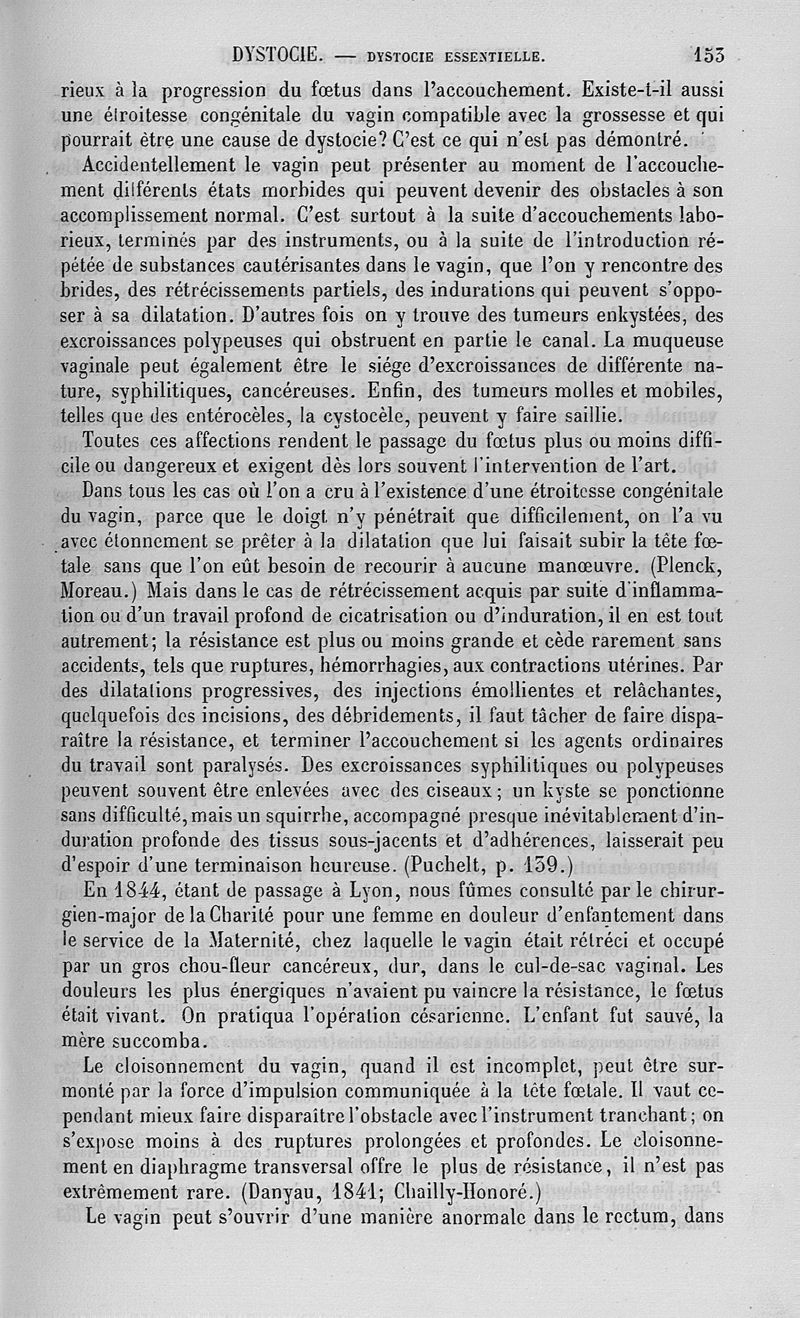 DYSTOCIE. — DYSTOCIE ESSENTIELLE. 153

rieux à la progression du fœtus dans l'accouchement. Existe-t-il aussi une étroitesse congénitale du vagin compatible avec la grossesse et qui pourrait être une cause de dystocie? C'est ce qui n'est pas démontré.

Accidentellement le vagin peut présenter au moment de l'accouchement différents états morbides qui peuvent devenir des obstacles à son accomplissement normal. C'est surtout à la suite d'accouchements laborieux, terminés par des instruments, ou à la suite de l'introduction répétée de substances cautérisantes dans le vagin, que l'on y rencontre des brides, des rétrécissements partiels, des indurations qui peuvent s'opposer à sa dilatation. D'autres fois on y trouve des tumeurs enkystées, des excroissances polypeuses qui obstruent en partie le canal. La muqueuse vaginale peut également être le siége d'excroissances de différente nature, syphilitiques, cancéreuses. Enfin, des tumeurs molles et mobiles, telles que des entérocèles, la cystocèle, peuvent y faire saillie.

Toutes ces affections rendent le passage du fœtus plus ou moins difficile ou dangereux et exigent dès lors souvent l'intervention de l'art.

Dans tous les cas où l'on a cru à l'existence d'une étroitesse congénitale du vagin, parce que le doigt n'y pénétrait que difficilement, on l'a vu avec étonnement se prêter à la dilatation que lui faisait subir la tête fœtale sans que l'on eût besoin de recourir à aucune manœuvre. (Plenck, Moreau.) Mais dans le cas de rétrécissement acquis par suite d'inflammation ou d'un travail profond de cicatrisation ou d'induration, il en est tout autrement; la résistance est plus ou moins grande et cède rarement sans accidents, tels que ruptures, hémorrhagies, aux contractions utérines. Par des dilatations progressives, des injections émollientes et relâchantes, quelquefois des incisions, des débridements, il faut tâcher de faire disparaître la résistance, et terminer l'accouchement si les agents ordinaires du travail sont paralysés. Des excroissances syphilitiques ou polypeuses peuvent souvent être enlevées avec des ciseaux; un kyste se ponctionne sans difficulté, mais un squirrhe, accompagné presque inévitablement d'induration profonde des tissus sous-jacents et d'adhérences, laisserait peu d'espoir d'une terminaison heureuse. (Puchelt, p. 139.)

En 1844, étant de passage à Lyon, nous fûmes consulté par le chirurgien-major de la Charité pour une femme en douleur d'enfantement dans le service de la Maternité, chez laquelle le vagin était rétréci et occupé par un gros chou-fleur cancéreux, dur, dans le cul-de-sac vaginal. Les douleurs les plus énergiques n'avaient pu vaincre la résistance, le fœtus était vivant. On pratiqua l'opération césarienne. L'enfant fut sauvé, la mère succomba.

Le cloisonnement du vagin, quand il est incomplet, peut être surmonté par la force d'impulsion communiquée à la tête fœtale. Il vaut cependant mieux faire disparaître l'obstacle avec l'instrument tranchant; on s'expose moins à des ruptures prolongées et profondes. Le cloisonnement en diaphragme transversal offre le plus de résistance, il n'est pas extrêmement rare. (Danyau, 1841; Chailly-Honoré.)

Le vagin peut s'ouvrir d'une manière anormale dans le rectum, dans